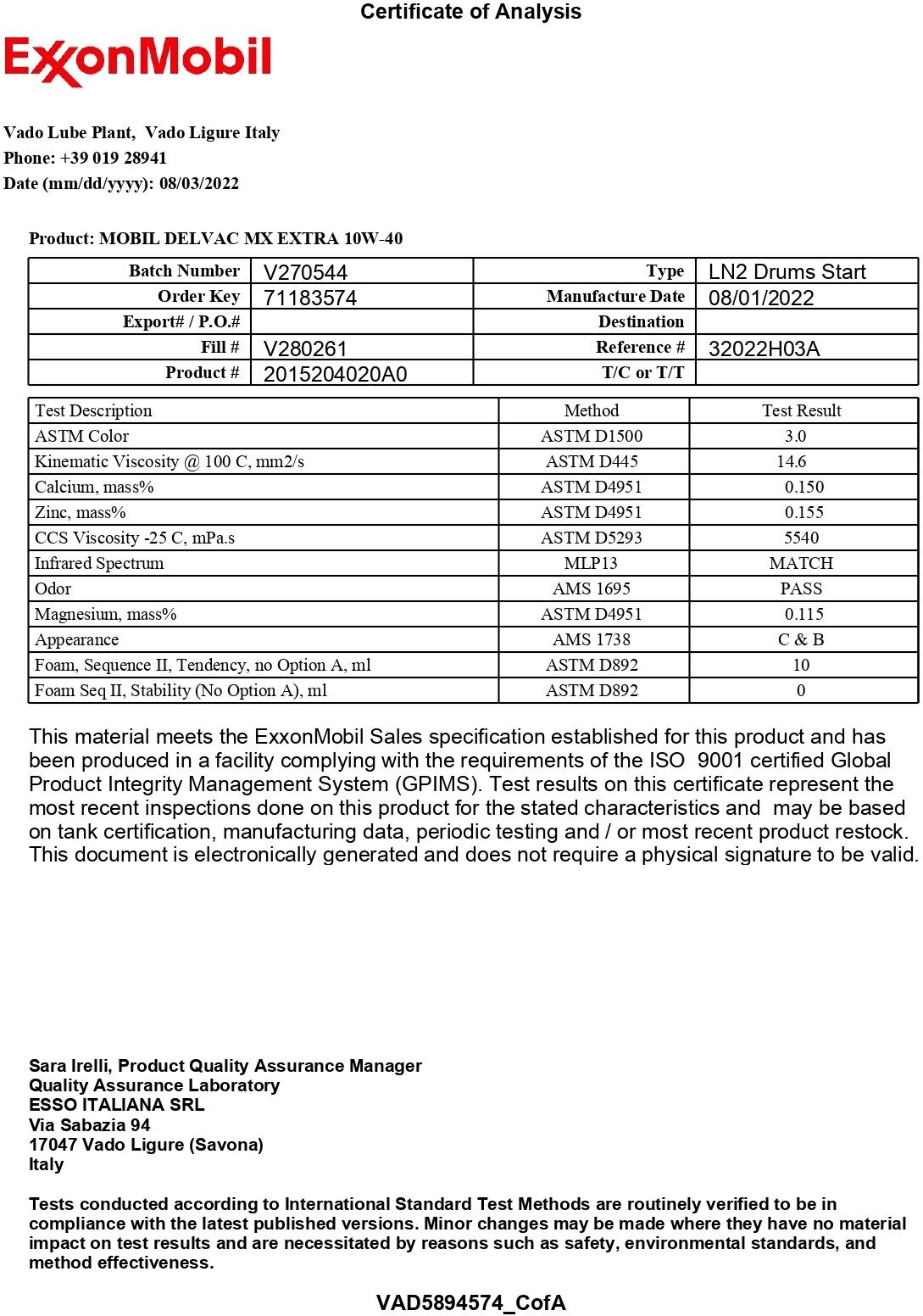 Certificate of Analysis

ExxonMobil

Vado Lube Plant, Vado Ligure Italy
Phone: +39 019 28941
Date (mm/dd/yyyy): 08/03/2022

Product: MOBIL DELVAC MX EXTRA 10W-40

| Batch Number | V270544 | Type | LN2 Drums Start |
|---|---|---|---|
| Order Key | 71183574 | Manufacture Date | 08/01/2022 |
| Export# / P.O.# | | Destination | |
| Fill # | V280261 | Reference # | 32022H03A |
| Product # | 2015204020A0 | T/C or T/T | |

| Test Description | Method | Test Result |
|---|---|---|
| ASTM Color | ASTM D1500 | 3.0 |
| Kinematic Viscosity @ 100 C, mm2/s | ASTM D445 | 14.6 |
| Calcium, mass% | ASTM D4951 | 0.150 |
| Zinc, mass% | ASTM D4951 | 0.155 |
| CCS Viscosity -25 C, mPa.s | ASTM D5293 | 5540 |
| Infrared Spectrum | MLP13 | MATCH |
| Odor | AMS 1695 | PASS |
| Magnesium, mass% | ASTM D4951 | 0.115 |
| Appearance | AMS 1738 | C & B |
| Foam, Sequence II, Tendency, no Option A, ml | ASTM D892 | 10 |
| Foam Seq II, Stability (No Option A), ml | ASTM D892 | 0 |

This material meets the ExxonMobil Sales specification established for this product and has been produced in a facility complying with the requirements of the ISO 9001 certified Global Product Integrity Management System (GPIMS). Test results on this certificate represent the most recent inspections done on this product for the stated characteristics and may be based on tank certification, manufacturing data, periodic testing and / or most recent product restock. This document is electronically generated and does not require a physical signature to be valid.

Sara Irelli, Product Quality Assurance Manager
Quality Assurance Laboratory
ESSO ITALIANA SRL
Via Sabazia 94
17047 Vado Ligure (Savona)
Italy

Tests conducted according to International Standard Test Methods are routinely verified to be in compliance with the latest published versions. Minor changes may be made where they have no material impact on test results and are necessitated by reasons such as safety, environmental standards, and method effectiveness.

VAD5894574_CofA